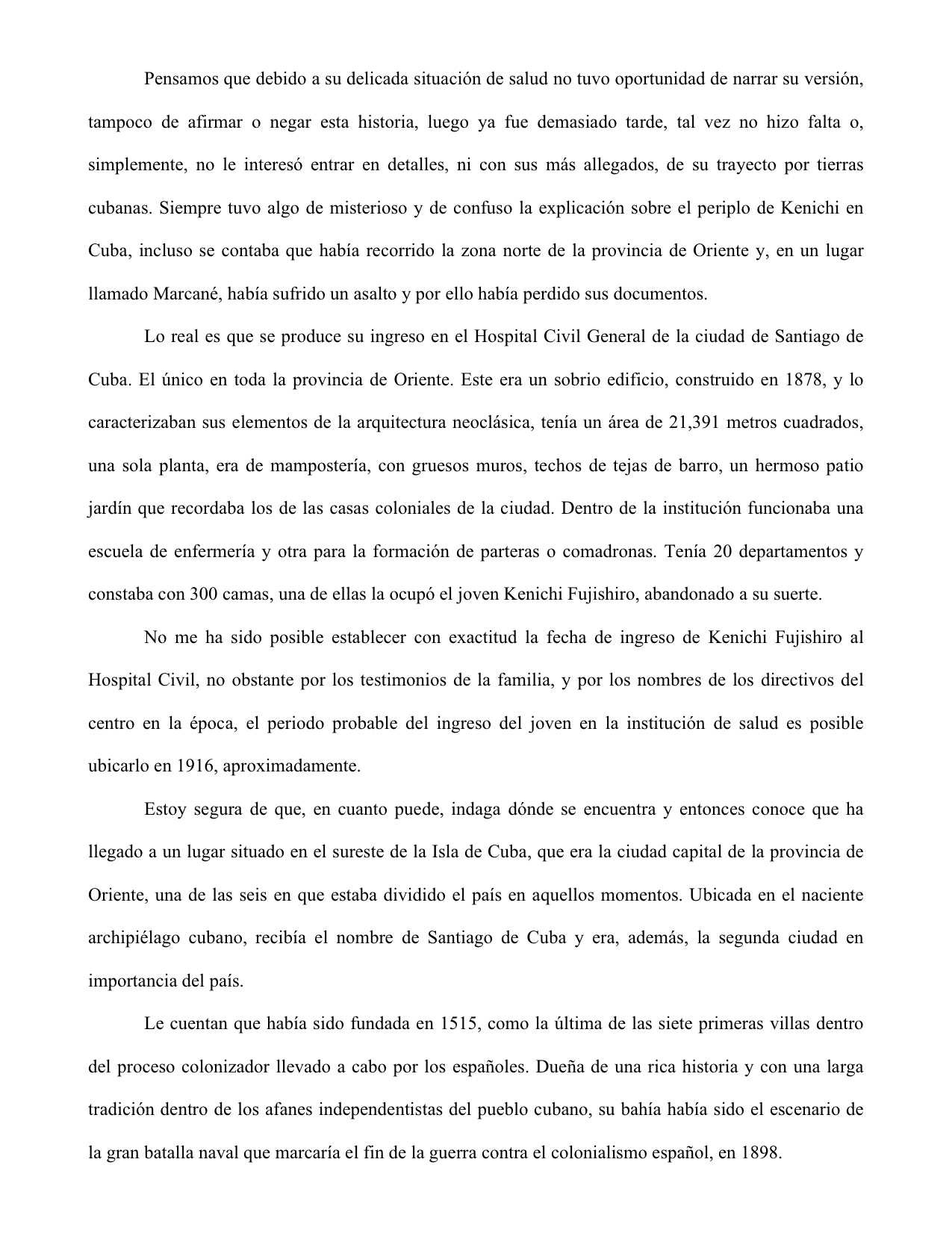 Pensamos que debido a su delicada situación de salud no tuvo oportunidad de narrar su versión, tampoco de afirmar o negar esta historia, luego ya fue demasiado tarde, tal vez no hizo falta o, simplemente, no le interesó entrar en detalles, ni con sus más allegados, de su trayecto por tierras cubanas. Siempre tuvo algo de misterioso y de confuso la explicación sobre el periplo de Kenichi en Cuba, incluso se contaba que había recorrido la zona norte de la provincia de Oriente y, en un lugar llamado Marcané, había sufrido un asalto y por ello había perdido sus documentos.

Lo real es que se produce su ingreso en el Hospital Civil General de la ciudad de Santiago de Cuba. El único en toda la provincia de Oriente. Este era un sobrio edificio, construido en 1878, y lo caracterizaban sus elementos de la arquitectura neoclásica, tenía un área de 21,391 metros cuadrados, una sola planta, era de mampostería, con gruesos muros, techos de tejas de barro, un hermoso patio jardín que recordaba los de las casas coloniales de la ciudad. Dentro de la institución funcionaba una escuela de enfermería y otra para la formación de parteras o comadronas. Tenía 20 departamentos y constaba con 300 camas, una de ellas la ocupó el joven Kenichi Fujishiro, abandonado a su suerte.

No me ha sido posible establecer con exactitud la fecha de ingreso de Kenichi Fujishiro al Hospital Civil, no obstante por los testimonios de la familia, y por los nombres de los directivos del centro en la época, el periodo probable del ingreso del joven en la institución de salud es posible ubicarlo en 1916, aproximadamente.

Estoy segura de que, en cuanto puede, indaga dónde se encuentra y entonces conoce que ha llegado a un lugar situado en el sureste de la Isla de Cuba, que era la ciudad capital de la provincia de Oriente, una de las seis en que estaba dividido el país en aquellos momentos. Ubicada en el naciente archipiélago cubano, recibía el nombre de Santiago de Cuba y era, además, la segunda ciudad en importancia del país.

Le cuentan que había sido fundada en 1515, como la última de las siete primeras villas dentro del proceso colonizador llevado a cabo por los españoles. Dueña de una rica historia y con una larga tradición dentro de los afanes independentistas del pueblo cubano, su bahía había sido el escenario de la gran batalla naval que marcaría el fin de la guerra contra el colonialismo español, en 1898.